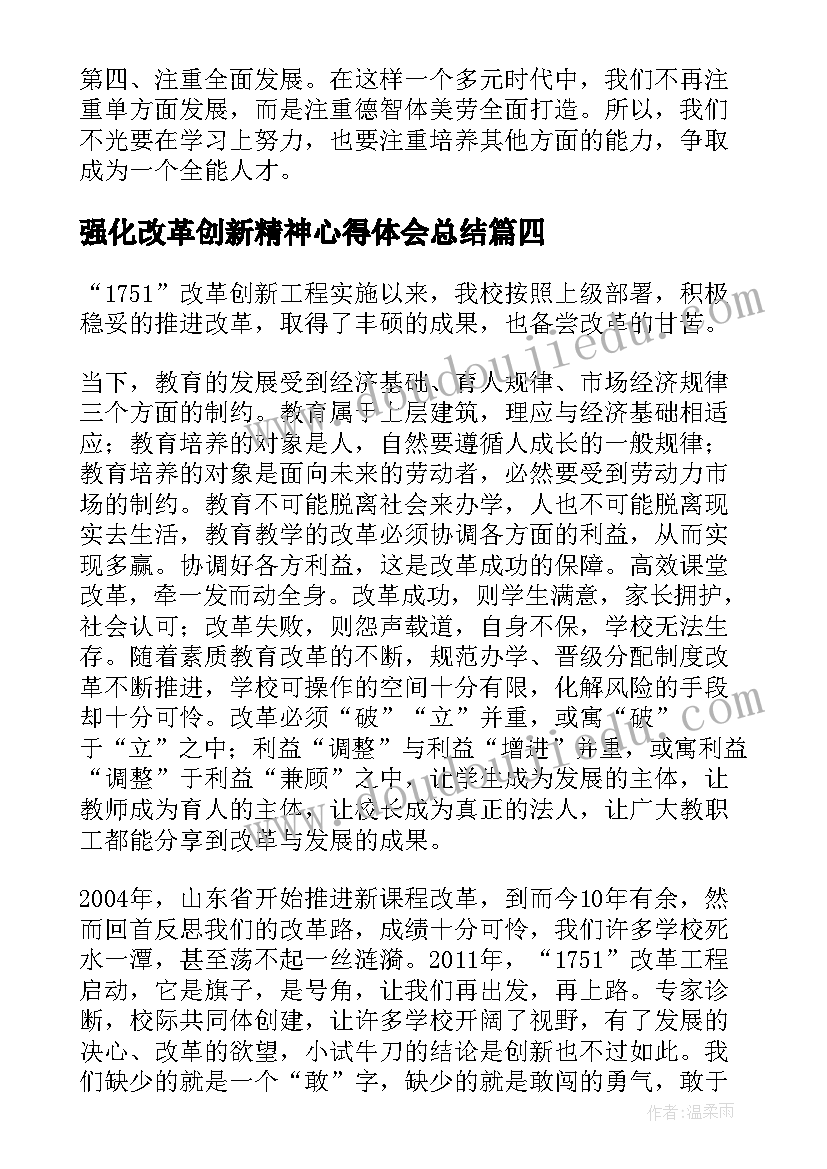 第四、注重全面发展。在这样一个多元时代中，我们不再注重单方面发展，而是注重德智体美劳全面打造。所以，我们不光要在学习上努力，也要注重培养其他方面的能力，争取成为一个全能人才。

强化改革创新精神心得体会总结篇四

“1751”改革创新工程实施以来，我校按照上级部署，积极稳妥的推进改革，取得了丰硕的成果，也备尝改革的甘苦。

当下，教育的发展受到经济基础、育人规律、市场经济规律三个方面的制约。教育属于上层建筑，理应与经济基础相适应；教育培养的对象是人，自然要遵循人成长的一般规律；教育培养的对象是面向未来的劳动者，必然要受到劳动力市场的制约。教育不可能脱离社会来办学，人也不可能脱离现实去生活，教育教学的改革必须协调各方面的利益，从而实现多赢。协调好各方利益，这是改革成功的保障。高效课堂改革，牵一发而动全身。改革成功，则学生满意，家长拥护，社会认可；改革失败，则怨声载道，自身不保，学校无法生存。随着素质教育改革的不断，规范办学、晋级分配制度改革不断推进，学校可操作的空间十分有限，化解风险的手段却十分可怜。改革必须“破”“立”并重，或寓“破”于“立”之中；利益“调整”与利益“增进”并重，或寓利益“调整”于利益“兼顾”之中，让学生成为发展的主体，让教师成为育人的主体，让校长成为真正的法人，让广大教职工都能分享到改革与发展的成果。

2004年，山东省开始推进新课程改革，到而今10年有余，然而回首反思我们的改革路，成绩十分可怜，我们许多学校死水一潭，甚至荡不起一丝涟漪。2011年，“1751”改革工程启动，它是旗子，是号角，让我们再出发，再上路。专家诊断，校际共同体创建，让许多学校开阔了视野，有了发展的决心、改革的欲望，小试牛刀的结论是创新也不过如此。我们缺少的就是一个“敢”字，缺少的就是敢闯的勇气，敢于

作者：温柔雨